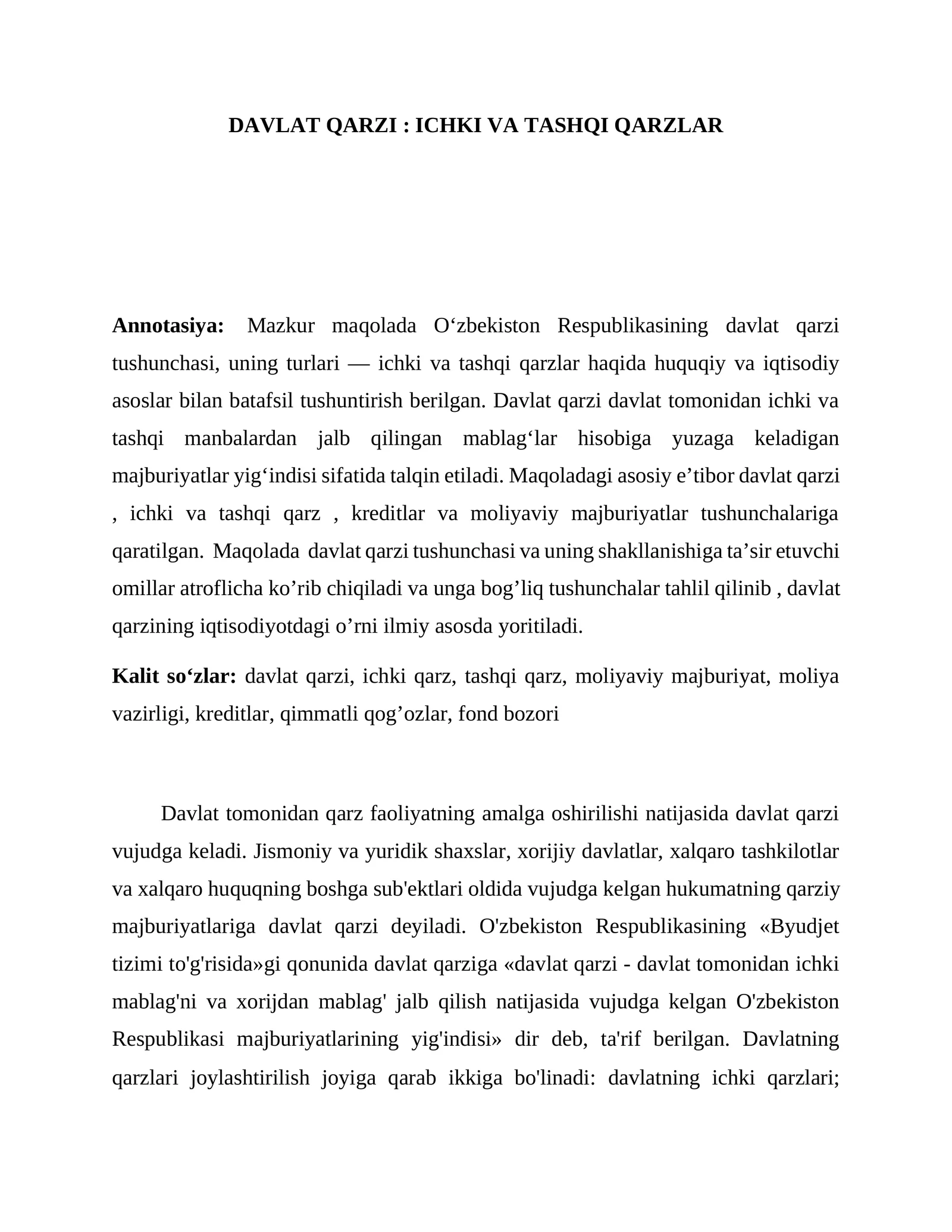 DAVLAT QARZI : ICHKI VA TASHQI QARZLAR

Annotasiya: Mazkur maqolada O‘zbekiston Respublikasining davlat qarzi tushunchasi, uning turlari — ichki va tashqi qarzlar haqida huquqiy va iqtisodiy asoslar bilan batafsil tushuntirish berilgan. Davlat qarzi davlat tomonidan ichki va tashqi manbalardan jalb qilingan mablag‘lar hisobiga yuzaga keladigan majburiyatlar yig‘indisi sifatida talqin etiladi. Maqoladagi asosiy e’tibor davlat qarzi , ichki va tashqi qarz , kreditlar va moliyaviy majburiyatlar tushunchalariga qaratilgan. Maqolada davlat qarzi tushunchasi va uning shakllanishiga ta’sir etuvchi omillar atroflicha ko’rib chiqiladi va unga bog’liq tushunchalar tahlil qilinib , davlat qarzining iqtisodiyotdagi o’rni ilmiy asosda yoritiladi.

Kalit so‘zlar: davlat qarzi, ichki qarz, tashqi qarz, moliyaviy majburiyat, moliya vazirligi, kreditlar, qimmatli qog’ozlar, fond bozori

Davlat tomonidan qarz faoliyatning amalga oshirilishi natijasida davlat qarzi vujudga keladi. Jismoniy va yuridik shaxslar, xorijiy davlatlar, xalqaro tashkilotlar va xalqaro huquqning boshga sub'ektlari oldida vujudga kelgan hukumatning qarziy majburiyatlariga davlat qarzi deyiladi. O'zbekiston Respublikasining «Byudjet tizimi to'g'risida»gi qonunida davlat qarziga «davlat qarzi - davlat tomonidan ichki mablag'ni va xorijdan mablag' jalb qilish natijasida vujudga kelgan O'zbekiston Respublikasi majburiyatlarining yig'indisi» dir deb, ta'rif berilgan. Davlatning qarzlari joylashtirilish joyiga qarab ikkiga bo'linadi: davlatning ichki qarzlari;